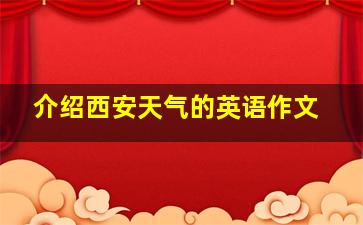 介绍西安天气的英语作文